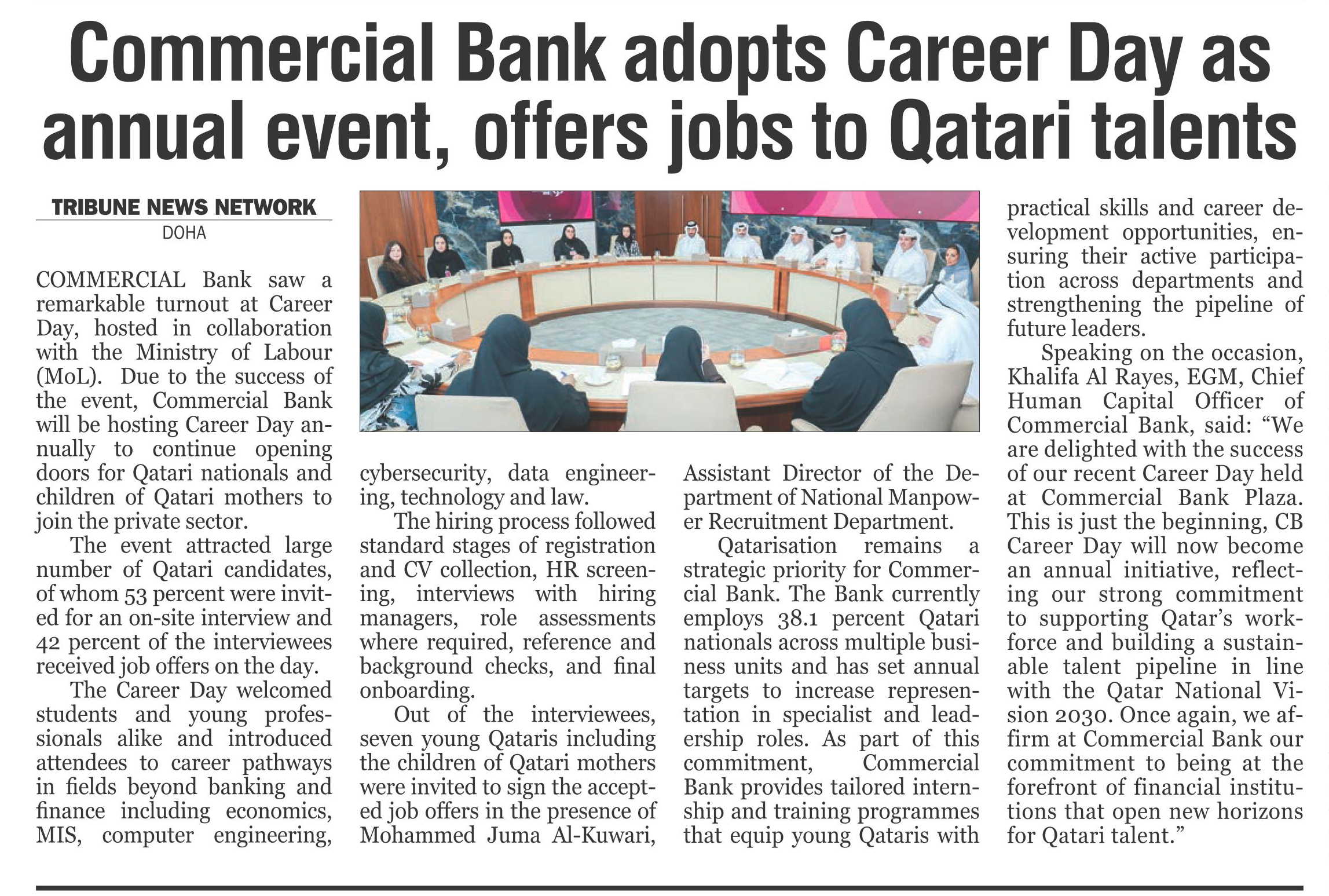 Commercial Bank adopts Career Day as annual event, offers jobs to Qatari talents

TRIBUNE NEWS NETWORK
DOHA

COMMERCIAL Bank saw a remarkable turnout at Career Day, hosted in collaboration with the Ministry of Labour (MoL). Due to the success of the event, Commercial Bank will be hosting Career Day annually to continue opening doors for Qatari nationals and children of Qatari mothers to join the private sector.

The event attracted large number of Qatari candidates, of whom 53 percent were invited for an on-site interview and 42 percent of the interviewees received job offers on the day.

The Career Day welcomed students and young professionals alike and introduced attendees to career pathways in fields beyond banking and finance including economics, MIS, computer engineering, cybersecurity, data engineering, technology and law.

The hiring process followed standard stages of registration and CV collection, HR screening, interviews with hiring managers, role assessments where required, reference and background checks, and final onboarding.

Out of the interviewees, seven young Qataris including the children of Qatari mothers were invited to sign the accepted job offers in the presence of Mohammed Juma Al-Kuwari, Assistant Director of the Department of National Manpower Recruitment Department.

Qatarisation remains a strategic priority for Commercial Bank. The Bank currently employs 38.1 percent Qatari nationals across multiple business units and has set annual targets to increase representation in specialist and leadership roles. As part of this commitment, Commercial Bank provides tailored internship and training programmes that equip young Qataris with practical skills and career development opportunities, ensuring their active participation across departments and strengthening the pipeline of future leaders.

Speaking on the occasion, Khalifa Al Rayes, EGM, Chief Human Capital Officer of Commercial Bank, said: “We are delighted with the success of our recent Career Day held at Commercial Bank Plaza. This is just the beginning, CB Career Day will now become an annual initiative, reflecting our strong commitment to supporting Qatar’s workforce and building a sustainable talent pipeline in line with the Qatar National Vision 2030. Once again, we affirm at Commercial Bank our commitment to being at the forefront of financial institutions that open new horizons for Qatari talent.”